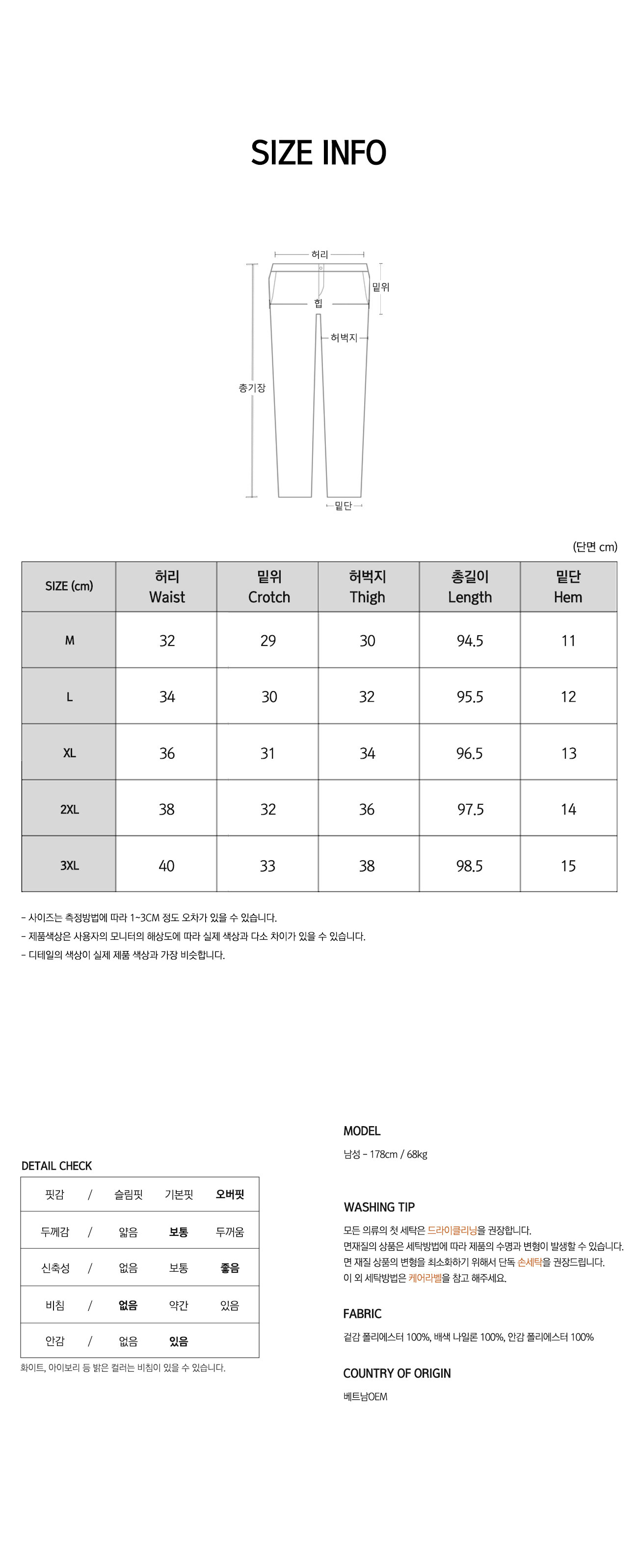 SIZE INFO

허리
밑위
힙
허벅지
총기장
밑단

(단면 cm)

| SIZE (cm) | 허리 Waist | 밑위 Crotch | 허벅지 Thigh | 총길이 Length | 밑단 Hem |
|---|---|---|---|---|---|
| M | 32 | 29 | 30 | 94.5 | 11 |
| L | 34 | 30 | 32 | 95.5 | 12 |
| XL | 36 | 31 | 34 | 96.5 | 13 |
| 2XL | 38 | 32 | 36 | 97.5 | 14 |
| 3XL | 40 | 33 | 38 | 98.5 | 15 |

- 사이즈는 측정방법에 따라 1~3CM 정도 오차가 있을 수 있습니다.
- 제품색상은 사용자의 모니터의 해상도에 따라 실제 색상과 다소 차이가 있을 수 있습니다.
- 디테일의 색상이 실제 제품 색상과 가장 비슷합니다.

DETAIL CHECK

핏감 / 슬림핏 기본핏 오버핏
두께감 / 얇음 보통 두꺼움
신축성 / 없음 보통 좋음
비침 / 없음 약간 있음
안감 / 없음 있음

화이트, 아이보리 등 밝은 컬러는 비침이 있을 수 있습니다.

MODEL

남성 - 178cm / 68kg

WASHING TIP

모든 의류의 첫 세탁은 드라이클리닝을 권장합니다.
면재질의 상품은 세탁방법에 따라 제품의 수명과 변형이 발생할 수 있습니다.
면 재질 상품의 변형을 최소화하기 위해서 단독 손세탁을 권장드립니다.
이 외 세탁방법은 케어라벨을 참고 해주세요.

FABRIC

겉감 폴리에스터 100%, 배색 나일론 100%, 안감 폴리에스터 100%

COUNTRY OF ORIGIN

베트남OEM